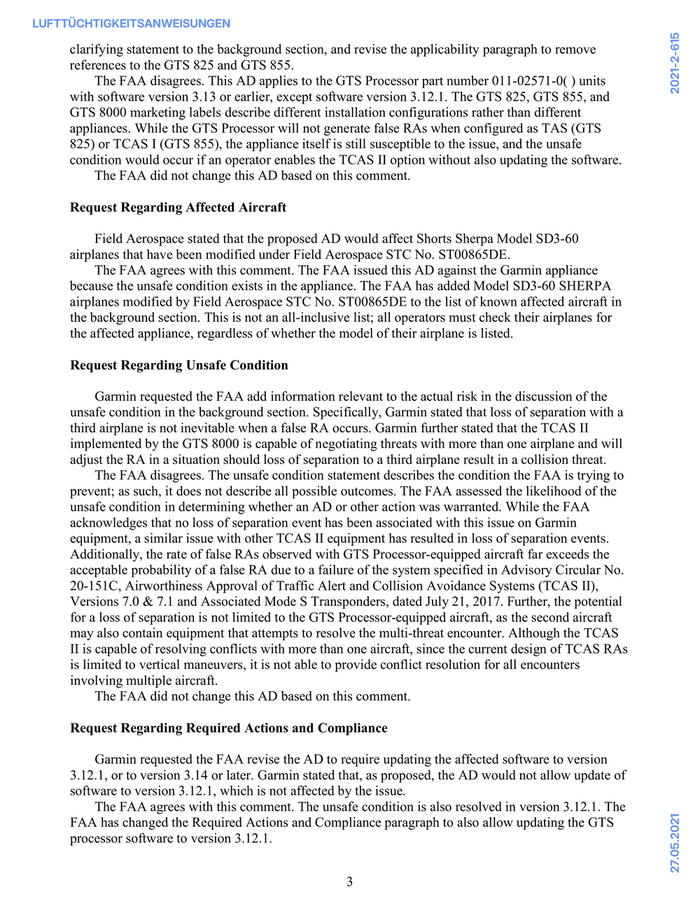 LUFTTÜCHTIGKEITSANWEISUNGEN

2021-2-615

clarifying statement to the background section, and revise the applicability paragraph to remove references to the GTS 825 and GTS 855.

The FAA disagrees. This AD applies to the GTS Processor part number 011-02571-0( ) units with software version 3.13 or earlier, except software version 3.12.1. The GTS 825, GTS 855, and GTS 8000 marketing labels describe different installation configurations rather than different appliances. While the GTS Processor will not generate false RAs when configured as TAS (GTS 825) or TCAS I (GTS 855), the appliance itself is still susceptible to the issue, and the unsafe condition would occur if an operator enables the TCAS II option without also updating the software.

The FAA did not change this AD based on this comment.

Request Regarding Affected Aircraft

Field Aerospace stated that the proposed AD would affect Shorts Sherpa Model SD3-60 airplanes that have been modified under Field Aerospace STC No. ST00865DE.

The FAA agrees with this comment. The FAA issued this AD against the Garmin appliance because the unsafe condition exists in the appliance. The FAA has added Model SD3-60 SHERPA airplanes modified by Field Aerospace STC No. ST00865DE to the list of known affected aircraft in the background section. This is not an all-inclusive list; all operators must check their airplanes for the affected appliance, regardless of whether the model of their airplane is listed.

Request Regarding Unsafe Condition

Garmin requested the FAA add information relevant to the actual risk in the discussion of the unsafe condition in the background section. Specifically, Garmin stated that loss of separation with a third airplane is not inevitable when a false RA occurs. Garmin further stated that the TCAS II implemented by the GTS 8000 is capable of negotiating threats with more than one airplane and will adjust the RA in a situation should loss of separation to a third airplane result in a collision threat.

The FAA disagrees. The unsafe condition statement describes the condition the FAA is trying to prevent; as such, it does not describe all possible outcomes. The FAA assessed the likelihood of the unsafe condition in determining whether an AD or other action was warranted. While the FAA acknowledges that no loss of separation event has been associated with this issue on Garmin equipment, a similar issue with other TCAS II equipment has resulted in loss of separation events. Additionally, the rate of false RAs observed with GTS Processor-equipped aircraft far exceeds the acceptable probability of a false RA due to a failure of the system specified in Advisory Circular No. 20-151C, Airworthiness Approval of Traffic Alert and Collision Avoidance Systems (TCAS II), Versions 7.0 & 7.1 and Associated Mode S Transponders, dated July 21, 2017. Further, the potential for a loss of separation is not limited to the GTS Processor-equipped aircraft, as the second aircraft may also contain equipment that attempts to resolve the multi-threat encounter. Although the TCAS II is capable of resolving conflicts with more than one aircraft, since the current design of TCAS RAs is limited to vertical maneuvers, it is not able to provide conflict resolution for all encounters involving multiple aircraft.

The FAA did not change this AD based on this comment.

Request Regarding Required Actions and Compliance

Garmin requested the FAA revise the AD to require updating the affected software to version 3.12.1, or to version 3.14 or later. Garmin stated that, as proposed, the AD would not allow update of software to version 3.12.1, which is not affected by the issue.

The FAA agrees with this comment. The unsafe condition is also resolved in version 3.12.1. The FAA has changed the Required Actions and Compliance paragraph to also allow updating the GTS processor software to version 3.12.1.

27.05.2021

3